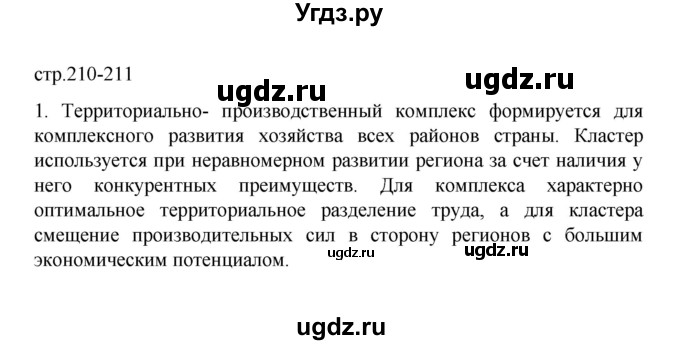 Угдз.ру

стр.210-211

ugdz.ru ugdz.ru

1. Территориально- производственный комплекс формируется для комплексного развития хозяйства всех районов страны. Кластер используется при неравномерном развитии региона за счет наличия у него конкурентных преимуществ. Для комплекса характерно оптимальное территориальное разделение труда, а для кластера смещение производительных сил в сторону регионов с большим экономическим потенциалом.

ugdz.ru ugdz.ru

ugdz.ru